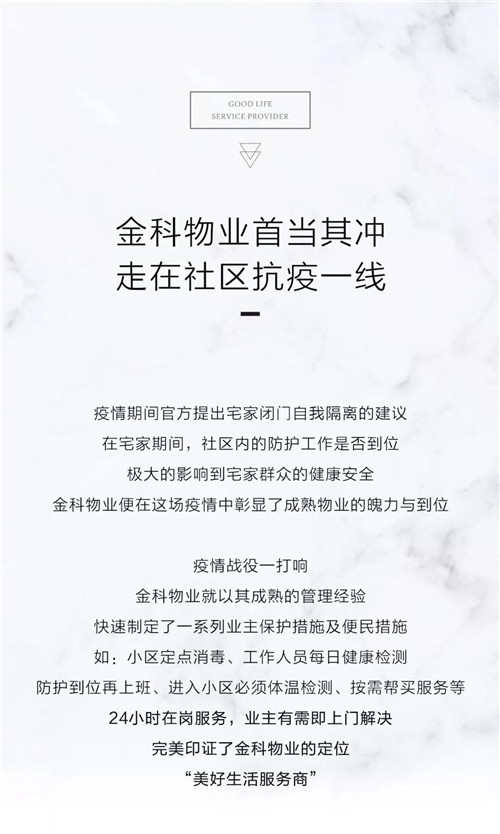 GOOD LIFE
SERVICE PROVIDER

金科物业首当其冲
走在社区抗疫一线

疫情期间官方提出宅家闭门自我隔离的建议
在宅家期间，社区内的防护工作是否到位
极大的影响到宅家群众的健康安全
金科物业便在这场疫情中彰显了成熟物业的魄力与到位

疫情战役一打响
金科物业就以其成熟的管理经验
快速制定了一系列业主保护措施及便民措施
如：小区定点消毒、工作人员每日健康检测
防护到位再上班、进入小区必须体温检测、按需帮买服务等
24小时在岗服务，业主有需即上门解决
完美印证了金科物业的定位
“美好生活服务商”